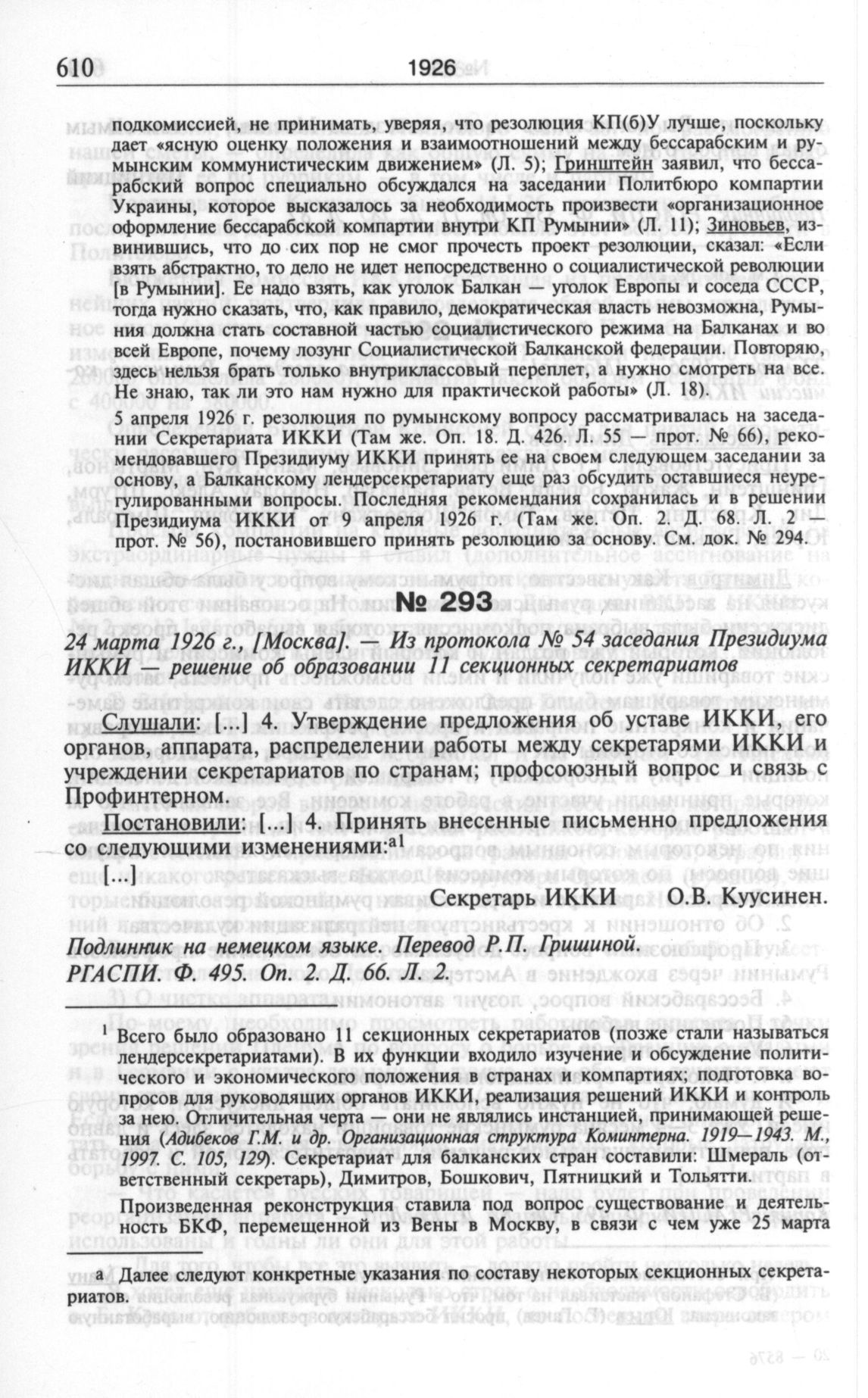 610 1926

подкомиссией, не принимать, уверяя, что резолюция КП(б)У лучше, поскольку дает «ясную оценку положения и взаимоотношений между бессарабским и румынским коммунистическим движением» (Л. 5); Гринштейн заявил, что бессарабский вопрос специально обсуждался на заседании Политбюро компартии Украины, которое высказалось за необходимость произвести «организационное оформление бессарабской компартии внутри КП Румынии» (Л. 11); Зиновьев, извинившись, что до сих пор не смог прочесть проект резолюции, сказал: «Если взять абстрактно, то дело не идет непосредственно о социалистической революции [в Румынии]. Ее надо взять, как уголок Балкан — уголок Европы и соседа СССР, тогда нужно сказать, что, как правило, демократическая власть невозможна, Румыния должна стать составной частью социалистического режима на Балканах и во всей Европе, почему лозунг Социалистической Балканской федерации. Повторяю, здесь нельзя брать только внутриклассовый переплет, а нужно смотреть на все. Не знаю, так ли это нам нужно для практической работы» (Л. 18).

5 апреля 1926 г. резолюция по румынскому вопросу рассматривалась на заседании Секретариата ИККИ (Там же. Оп. 18. Д. 426. Л. 55 — прот. № 66), рекомендовавшего Президиуму ИККИ принять ее на своем следующем заседании за основу, а Балканскому лендерсекретариату еще раз обсудить оставшиеся неурегулированными вопросы. Последняя рекомендация сохранилась и в решении Президиума ИККИ от 9 апреля 1926 г. (Там же. Оп. 2. Д. 68. Л. 2 — прот. № 56), постановившего принять резолюцию за основу. См. док. № 294.

№ 293

24 марта 1926 г., [Москва]. — Из протокола № 54 заседания Президиума ИККИ — решение об образовании 11 секционных секретариатов

Слушали: [...] 4. Утверждение предложения об уставе ИККИ, его органов, аппарата, распределении работы между секретарями ИККИ и учреждении секретариатов по странам; профсоюзный вопрос и связь с Профинтерном.

Постановили: [...] 4. Принять внесенные письменно предложения со следующими изменениями:$^{а1}$

[...]

Секретарь ИККИ О.В. Куусинен.

Подлинник на немецком языке. Перевод Р.П. Гришиной.
РГАСПИ. Ф. 495. Оп. 2. Д. 66. Л. 2.

$^1$ Всего было образовано 11 секционных секретариатов (позже стали называться лендерсекретариатами). В их функции входило изучение и обсуждение политического и экономического положения в странах и компартиях; подготовка вопросов для руководящих органов ИККИ, реализация решений ИККИ и контроль за нею. Отличительная черта — они не являлись инстанцией, принимающей решения (Адибеков Г.М. и др. Организационная структура Коминтерна. 1919—1943. М., 1997. С. 105, 129). Секретариат для балканских стран составили: Шмераль (ответственный секретарь), Димитров, Бошкович, Пятницкий и Тольятти.

Произведенная реконструкция ставила под вопрос существование и деятельность БКФ, перемещенной из Вены в Москву, в связи с чем уже 25 марта

а Далее следуют конкретные указания по составу некоторых секционных секретариатов.